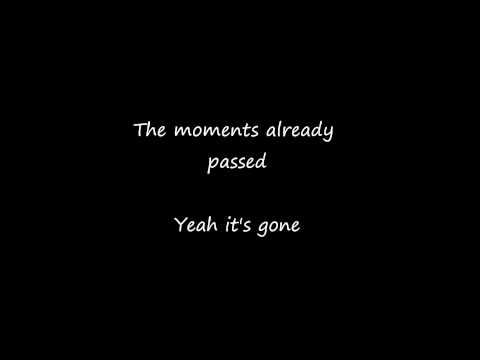 The moments already passed

Yeah it's gone